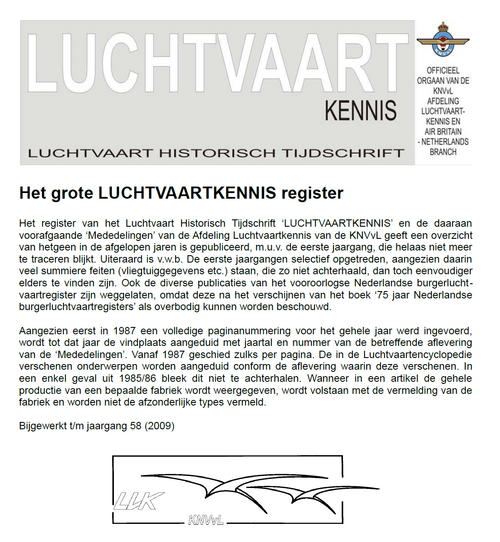 LUCHTVAART
KENNIS
LUCHTVAART HISTORISCH TIJDSCHRIFT

OFFICIEEL ORGAAN VAN DE KNVvL AFDELING LUCHTVAART-KENNIS EN AIR BRITAIN - NETHERLANDS BRANCH

Het grote LUCHTVAARTKENNIS register

Het register van het Luchtvaart Historisch Tijdschrift 'LUCHTVAARTKENNIS' en de daaraan voorafgaande 'Mededelingen' van de Afdeling Luchtvaartkennis van de KNVvL geeft een overzicht van hetgeen in de afgelopen jaren is gepubliceerd, m.u.v. de eerste jaargang, die helaas niet meer te traceren blijkt. Uiteraard is v.w.b. De eerste jaargangen selectief opgetreden, aangezien daarin veel summiere feiten (vliegtuiggegevens etc.) staan, die zo niet achterhaald, dan toch eenvoudiger elders te vinden zijn. Ook de diverse publicaties van het vooroorlogse Nederlandse burgerluchtvaartregister zijn weggelaten, omdat deze na het verschijnen van het boek '75 jaar Nederlandse burgerluchtvaartregisters' als overbodig kunnen worden beschouwd.

Aangezien eerst in 1987 een volledige paginanummering voor het gehele jaar werd ingevoerd, wordt tot dat jaar de vindplaats aangeduid met jaartal en nummer van de betreffende aflevering van de 'Mededelingen'. Vanaf 1987 geschied zulks per pagina. De in de Luchtvaartencyclopedie verschenen onderwerpen worden aangeduid conform de aflevering waarin deze verschenen. In een enkel geval uit 1985/86 bleek dit niet te achterhalen. Wanneer in een artikel de gehele productie van een bepaalde fabriek wordt weergegeven, wordt volstaan met de vermelding van de fabriek en worden niet de afzonderlijke types vermeld.

Bijgewerkt t/m jaargang 58 (2009)

LLK
KNVvL